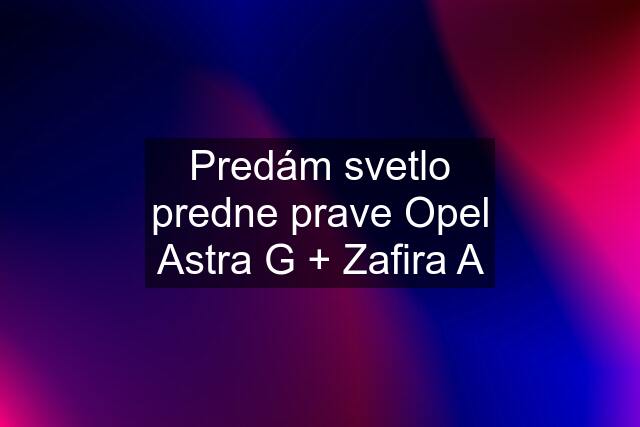 Predám svetlo predne prave Opel Astra G + Zafira A